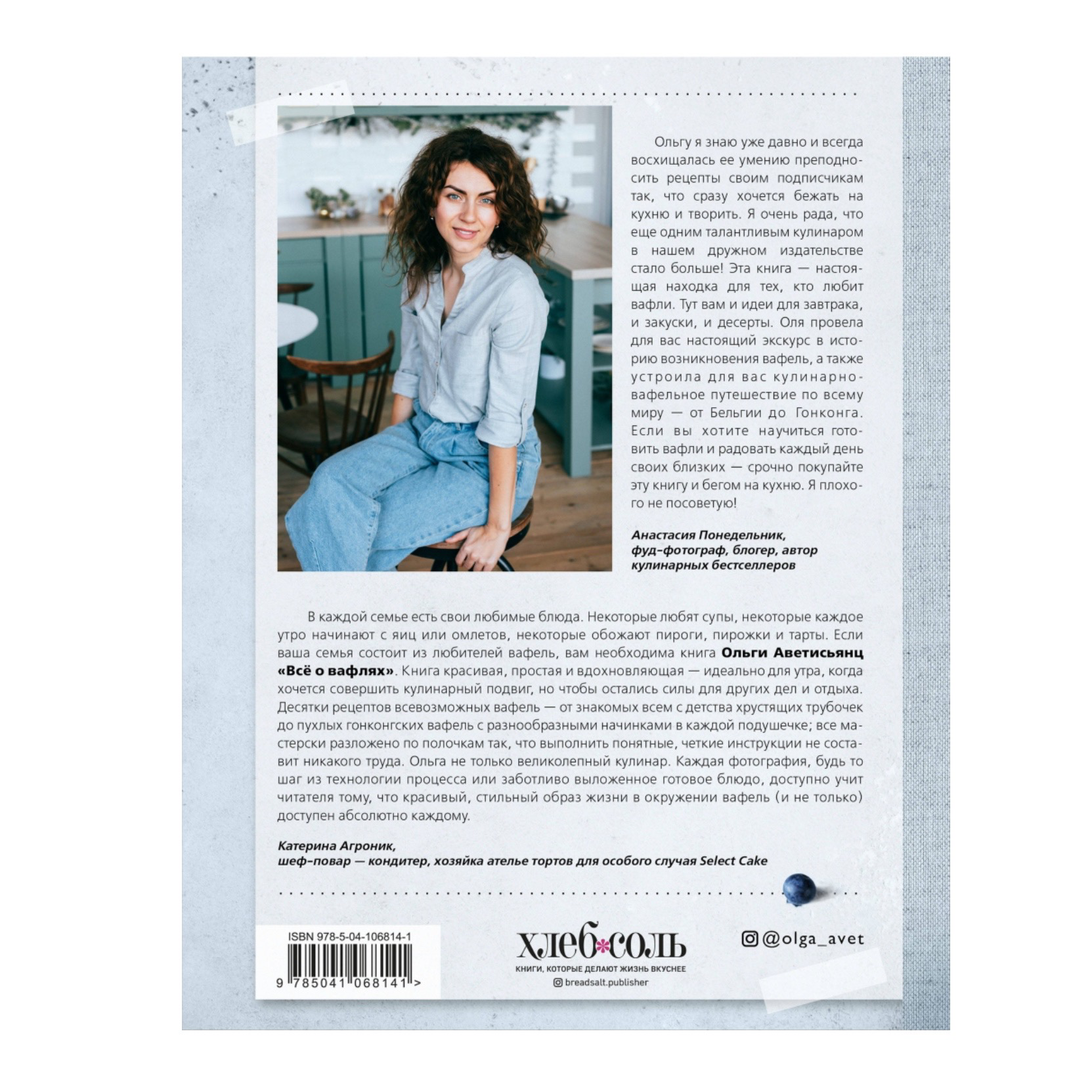 Ольгу я знаю уже давно и всегда восхищалась ее умению преподносить рецепты своим подписчикам так, что сразу хочется бежать на кухню и творить. Я очень рада, что еще одним талантливым кулинаром в нашем дружном издательстве стало больше! Эта книга — настоящая находка для тех, кто любит вафли. Тут вам и идеи для завтрака, и закуски, и десерты. Оля провела для вас настоящий экскурс в историю возникновения вафель, а также устроила для вас кулинарно-вафельное путешествие по всему миру — от Бельгии до Гонконга. Если вы хотите научиться готовить вафли и радовать каждый день своих близких — срочно покупайте эту книгу и бегом на кухню. Я плохого не посоветую!

Анастасия Понедельник,
фуд-фотограф, блогер, автор
кулинарных бестселлеров

В каждой семье есть свои любимые блюда. Некоторые любят супы, некоторые каждое утро начинают с яиц или омлетов, некоторые обожают пироги, пирожки и тарты. Если ваша семья состоит из любителей вафель, вам необходима книга Ольги Аветисьянц «Всё о вафлях». Книга красивая, простая и вдохновляющая — идеально для утра, когда хочется совершить кулинарный подвиг, но чтобы остались силы для других дел и отдыха. Десятки рецептов всевозможных вафель — от знакомых всем с детства хрустящих трубочек до пухлых гонконгских вафель с разнообразными начинками в каждой подушечке; все мастерски разложено по полочкам так, что выполнить понятные, четкие инструкции не составит никакого труда. Ольга не только великолепный кулинар. Каждая фотография, будь то шаг из технологии процесса или заботливо выложенное готовое блюдо, доступно учит читателя тому, что красивый, стильный образ жизни в окружении вафель (и не только) доступен абсолютно каждому.

Катерина Агроник,
шеф-повар — кондитер, хозяйка ателье тортов для особого случая Select Cake

ISBN 978-5-04-106814-1
9 785041 068141 >

хлеб*соль
КНИГИ, КОТОРЫЕ ДЕЛАЮТ ЖИЗНЬ ВКУСНЕЕ
breadsalt.publisher

@olga_avet